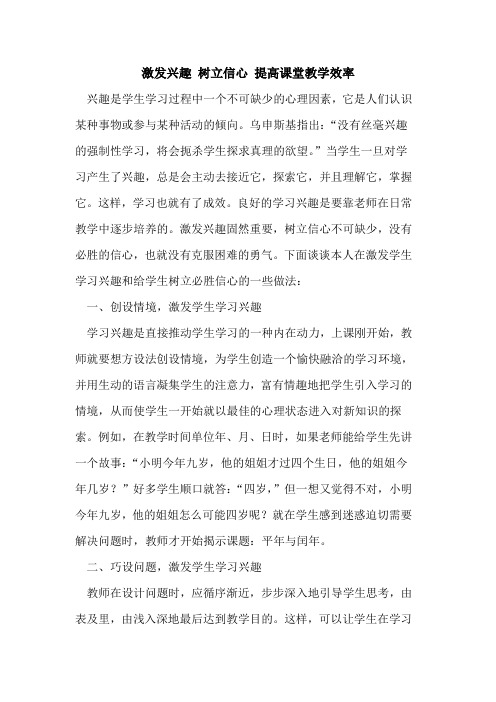 激发兴趣 树立信心 提高课堂教学效率

兴趣是学生学习过程中一个不可缺少的心理因素，它是人们认识某种事物或参与某种活动的倾向。乌申斯基指出：“没有丝毫兴趣的强制性学习，将会扼杀学生探求真理的欲望。”当学生一旦对学习产生了兴趣，总是会主动去接近它，探索它，并且理解它，掌握它。这样，学习也就有了成效。良好的学习兴趣是要靠老师在日常教学中逐步培养的。激发兴趣固然重要，树立信心不可缺少，没有必胜的信心，也就没有克服困难的勇气。下面谈谈本人在激发学生学习兴趣和给学生树立必胜信心的一些做法：

一、创设情境，激发学生学习兴趣

学习兴趣是直接推动学生学习的一种内在动力，上课刚开始，教师就要想方设法创设情境，为学生创造一个愉快融洽的学习环境，并用生动的语言凝集学生的注意力，富有情趣地把学生引入学习的情境，从而使学生一开始就以最佳的心理状态进入对新知识的探索。例如，在教学时间单位年、月、日时，如果老师能给学生先讲一个故事：“小明今年九岁，他的姐姐才过四个生日，他的姐姐今年几岁？”好多学生顺口就答：“四岁，”但一想又觉得不对，小明今年九岁，他的姐姐怎么可能四岁呢？就在学生感到迷惑迫切需要解决问题时，教师才开始揭示课题：平年与闰年。

二、巧设问题，激发学生学习兴趣

教师在设计问题时，应循序渐近，步步深入地引导学生思考，由表及里，由浅入深地最后达到教学目的。这样，可以让学生在学习